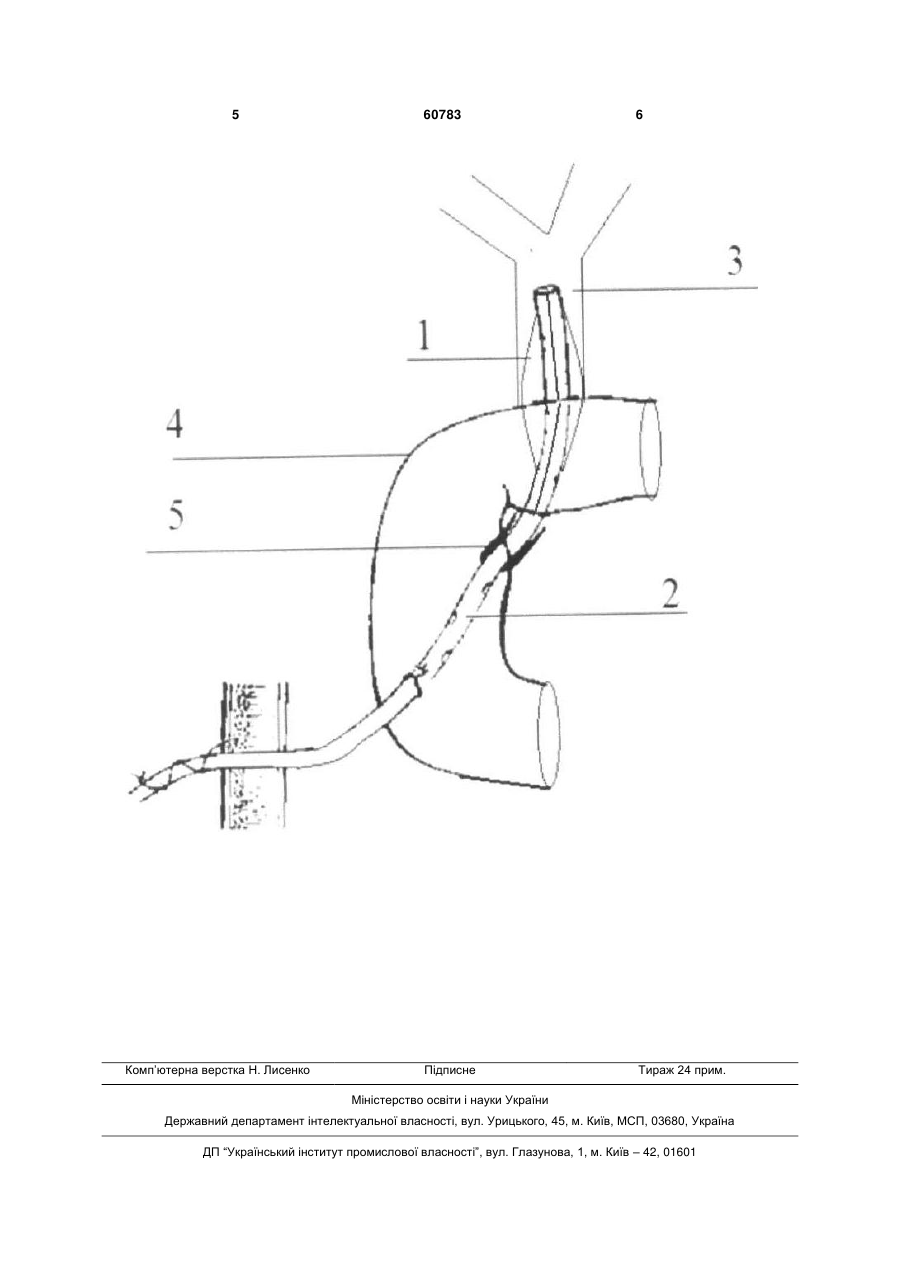 5 60783 6

3

1

4

5

2

Комп'ютерна верстка Н. Лисенко Підписне Тираж 24 прим.

Міністерство освіти і науки України

Державний департамент інтелектуальної власності, вул. Урицького, 45, м. Київ, МСП, 03680, Україна

ДП "Український інститут промислової власності", вул. Глазунова, 1, м. Київ – 42, 01601